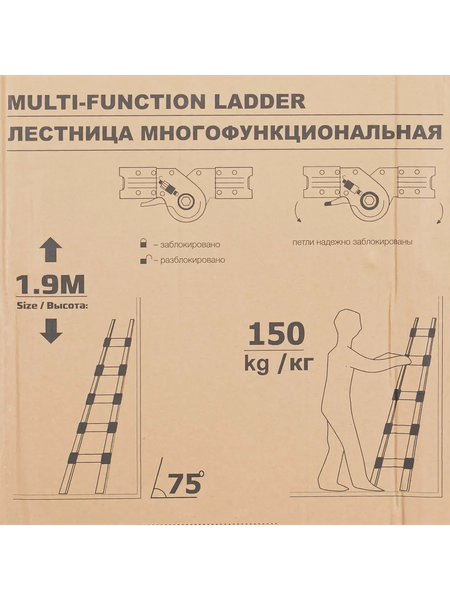 MULTI-FUNCTION LADDER
ЛЕСТНИЦА МНОГОФУНКЦИОНАЛЬНАЯ

– заблокировано
– разблокировано

петли надежно заблокированы

1.9M
Size / Высота:

150
kg /кг

75°